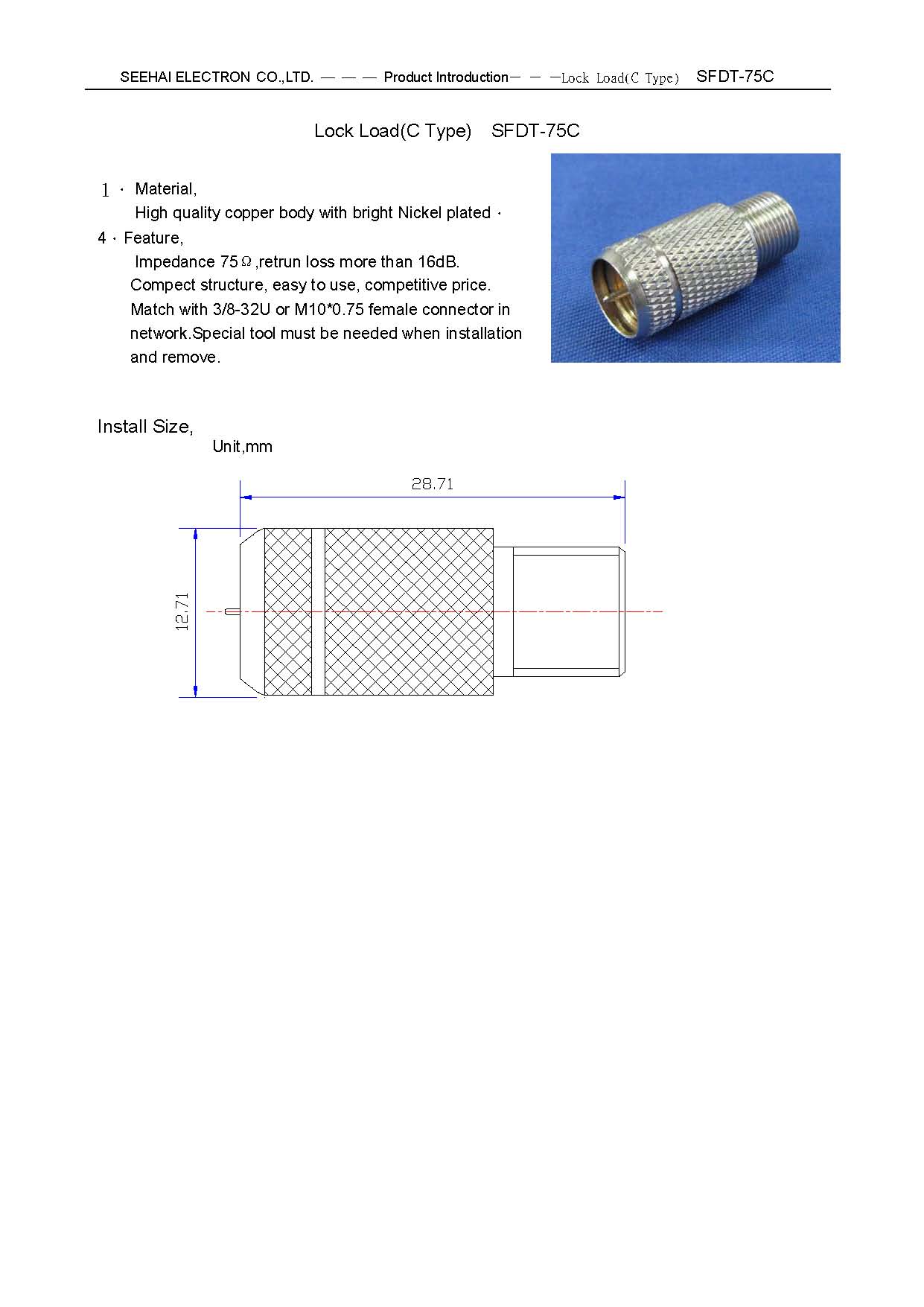 SEEHAI ELECTRON CO.,LTD. — — — Product Introduction— — —Lock Load(C Type) SFDT-75C

Lock Load(C Type) SFDT-75C

1 · Material,
High quality copper body with bright Nickel plated ·

4 · Feature,
Impedance 75Ω,retrun loss more than 16dB.
Compect structure, easy to use, competitive price.
Match with 3/8-32U or M10*0.75 female connector in network.Special tool must be needed when installation and remove.

Install Size,
Unit,mm

28.71

12.71